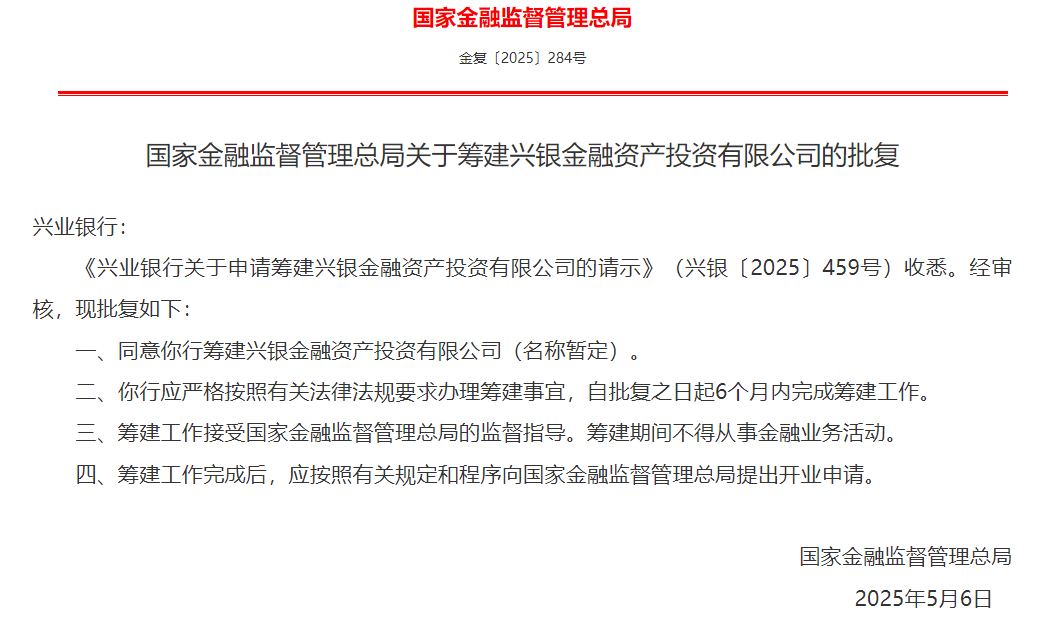 国家金融监督管理总局

金复〔2025〕284号

国家金融监督管理总局关于筹建兴银金融资产投资有限公司的批复

兴业银行：

《兴业银行关于申请筹建兴银金融资产投资有限公司的请示》（兴银〔2025〕459号）收悉。经审核，现批复如下：

一、同意你行筹建兴银金融资产投资有限公司（名称暂定）。

二、你行应严格按照有关法律法规要求办理筹建事宜，自批复之日起6个月内完成筹建工作。

三、筹建工作接受国家金融监督管理总局的监督指导。筹建期间不得从事金融业务活动。

四、筹建工作完成后，应按照有关规定和程序向国家金融监督管理总局提出开业申请。

国家金融监督管理总局

2025年5月6日